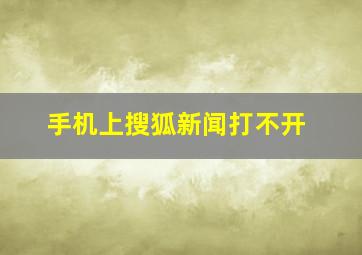 手机上搜狐新闻打不开